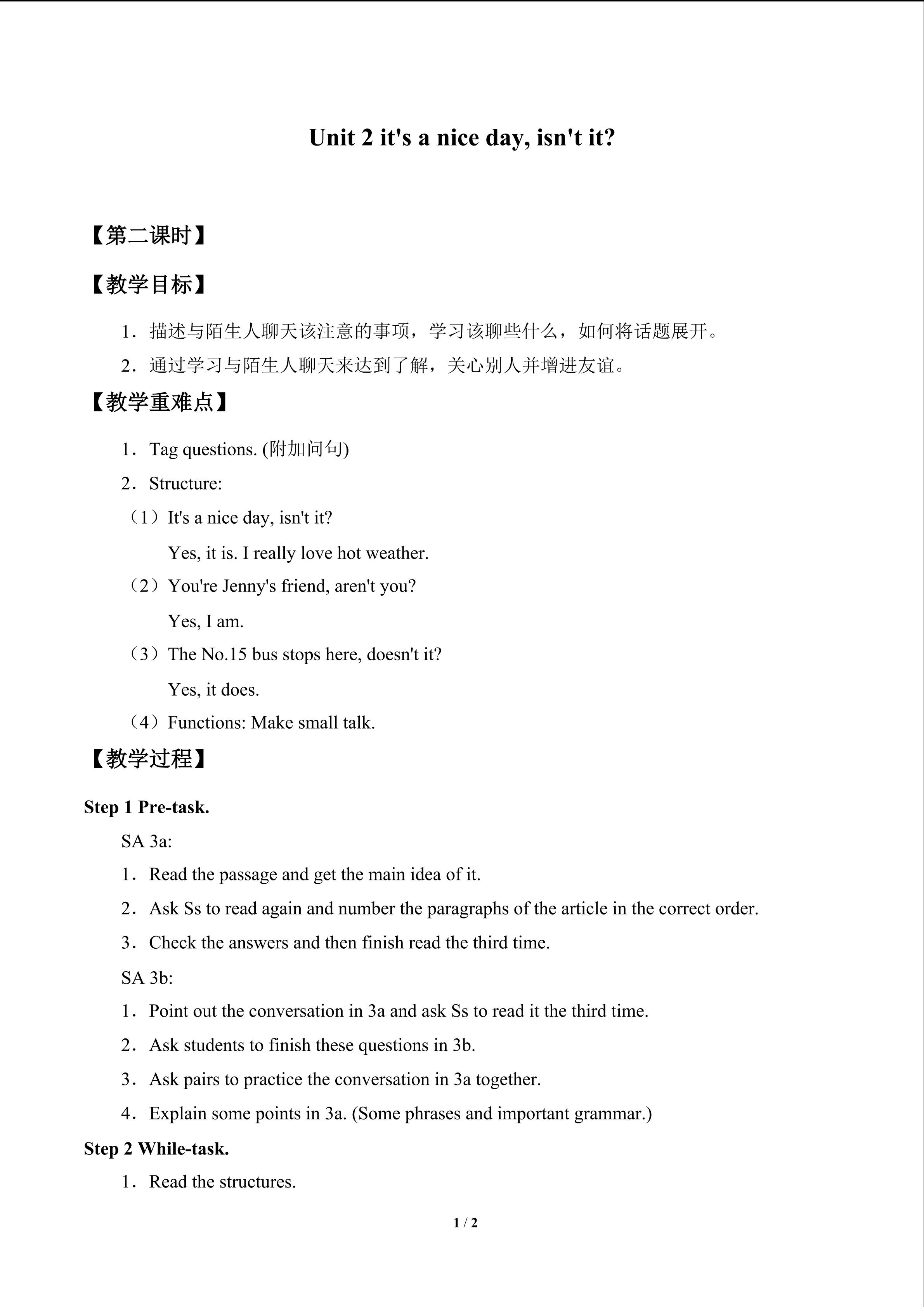 Unit 2 it's a nice day, isn't it?

【第二课时】

【教学目标】

1．描述与陌生人聊天该注意的事项，学习该聊些什么，如何将话题展开。

2．通过学习与陌生人聊天来达到了解，关心别人并增进友谊。

【教学重难点】

1．Tag questions. (附加问句)

2．Structure:

（1）It's a nice day, isn't it?

Yes, it is. I really love hot weather.

（2）You're Jenny's friend, aren't you?

Yes, I am.

（3）The No.15 bus stops here, doesn't it?

Yes, it does.

（4）Functions: Make small talk.

【教学过程】

Step 1 Pre-task.

SA 3a:

1．Read the passage and get the main idea of it.

2．Ask Ss to read again and number the paragraphs of the article in the correct order.

3．Check the answers and then finish read the third time.

SA 3b:

1．Point out the conversation in 3a and ask Ss to read it the third time.

2．Ask students to finish these questions in 3b.

3．Ask pairs to practice the conversation in 3a together.

4．Explain some points in 3a. (Some phrases and important grammar.)

Step 2 While-task.

1．Read the structures.

1 / 2